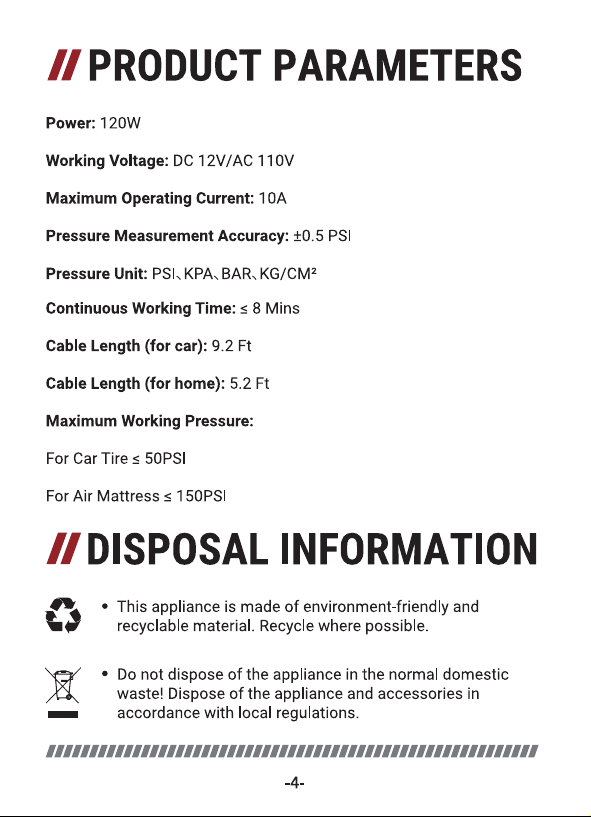 // PRODUCT PARAMETERS

Power: 120W

Working Voltage: DC 12V/AC 110V

Maximum Operating Current: 10A

Pressure Measurement Accuracy: ±0.5 PSI

Pressure Unit: PSI、KPA、BAR、KG/CM²

Continuous Working Time: ≤ 8 Mins

Cable Length (for car): 9.2 Ft

Cable Length (for home): 5.2 Ft

Maximum Working Pressure:

For Car Tire ≤ 50PSI

For Air Mattress ≤ 150PSI

// DISPOSAL INFORMATION

• This appliance is made of environment-friendly and recyclable material. Recycle where possible.

• Do not dispose of the appliance in the normal domestic waste! Dispose of the appliance and accessories in accordance with local regulations.

-4-